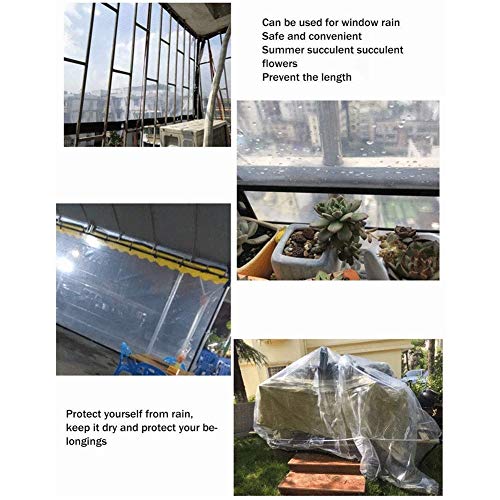 Can be used for window rain
Safe and convenient
Summer succulent succulent flowers
Prevent the length

Protect yourself from rain, keep it dry and protect your belongings